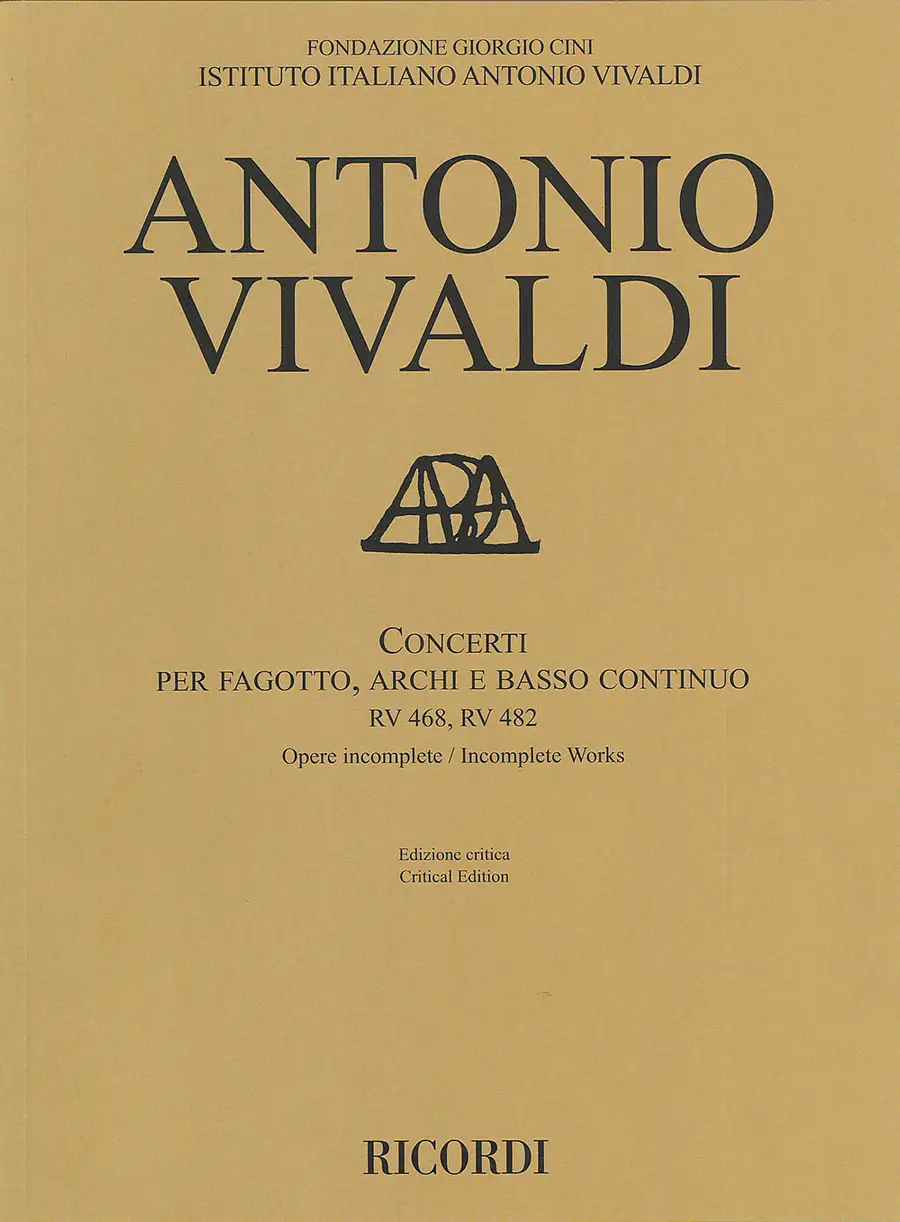 FONDAZIONE GIORGIO CINI
ISTITUTO ITALIANO ANTONIO VIVALDI

ANTONIO
VIVALDI

CONCERTI
PER FAGOTTO, ARCHI E BASSO CONTINUO
RV 468, RV 482
Opere incomplete / Incomplete Works

Edizione critica
Critical Edition

RICORDI